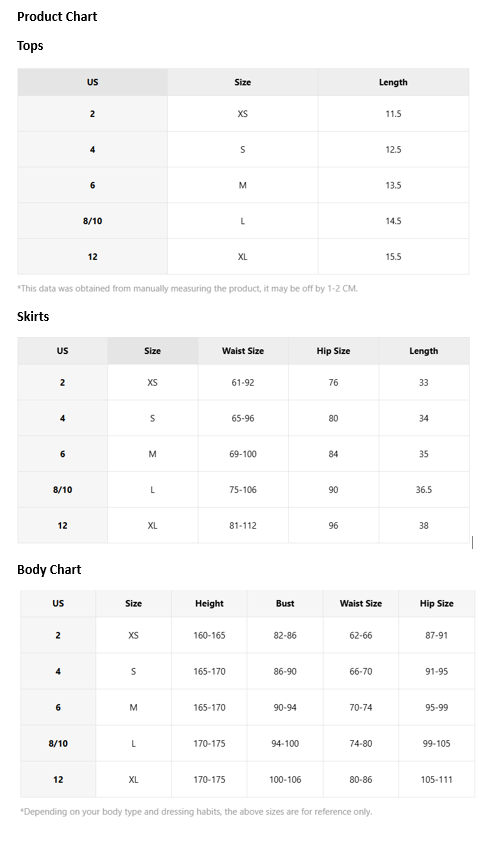 Product Chart

Tops

| US | Size | Length |
|---|---|---|
| 2 | XS | 11.5 |
| 4 | S | 12.5 |
| 6 | M | 13.5 |
| 8/10 | L | 14.5 |
| 12 | XL | 15.5 |

*This data was obtained from manually measuring the product, it may be off by 1-2 CM.

Skirts

| US | Size | Waist Size | Hip Size | Length |
|---|---|---|---|---|
| 2 | XS | 61-92 | 76 | 33 |
| 4 | S | 65-96 | 80 | 34 |
| 6 | M | 69-100 | 84 | 35 |
| 8/10 | L | 75-106 | 90 | 36.5 |
| 12 | XL | 81-112 | 96 | 38 |

Body Chart

| US | Size | Height | Bust | Waist Size | Hip Size |
|---|---|---|---|---|---|
| 2 | XS | 160-165 | 82-86 | 62-66 | 87-91 |
| 4 | S | 165-170 | 86-90 | 66-70 | 91-95 |
| 6 | M | 165-170 | 90-94 | 70-74 | 95-99 |
| 8/10 | L | 170-175 | 94-100 | 74-80 | 99-105 |
| 12 | XL | 170-175 | 100-106 | 80-86 | 105-111 |

*Depending on your body type and dressing habits, the above sizes are for reference only.